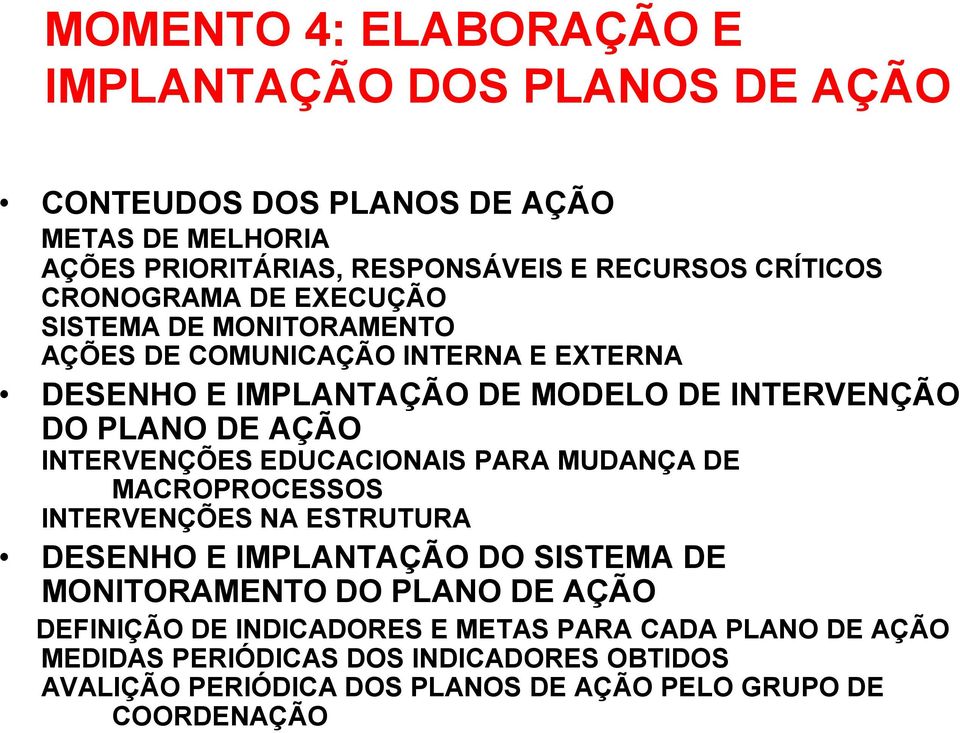 MOMENTO 4: ELABORAÇÃO E IMPLANTAÇÃO DOS PLANOS DE AÇÃO

• CONTEUDOS DOS PLANOS DE AÇÃO
METAS DE MELHORIA
AÇÕES PRIORITÁRIAS, RESPONSÁVEIS E RECURSOS CRÍTICOS
CRONOGRAMA DE EXECUÇÃO
SISTEMA DE MONITORAMENTO
AÇÕES DE COMUNICAÇÃO INTERNA E EXTERNA

• DESENHO E IMPLANTAÇÃO DE MODELO DE INTERVENÇÃO DO PLANO DE AÇÃO
INTERVENÇÕES EDUCACIONAIS PARA MUDANÇA DE MACROPROCESSOS
INTERVENÇÕES NA ESTRUTURA

• DESENHO E IMPLANTAÇÃO DO SISTEMA DE MONITORAMENTO DO PLANO DE AÇÃO
DEFINIÇÃO DE INDICADORES E METAS PARA CADA PLANO DE AÇÃO
MEDIDAS PERIÓDICAS DOS INDICADORES OBTIDOS
AVALIÇÃO PERIÓDICA DOS PLANOS DE AÇÃO PELO GRUPO DE COORDENAÇÃO